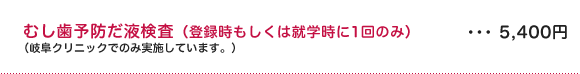 むし歯予防だ液検査（登録時もしくは就学時に1回のみ） ・・・ 5,400円
（岐阜クリニックでのみ実施しています。）